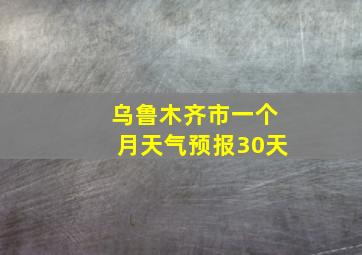 乌鲁木齐市一个月天气预报30天